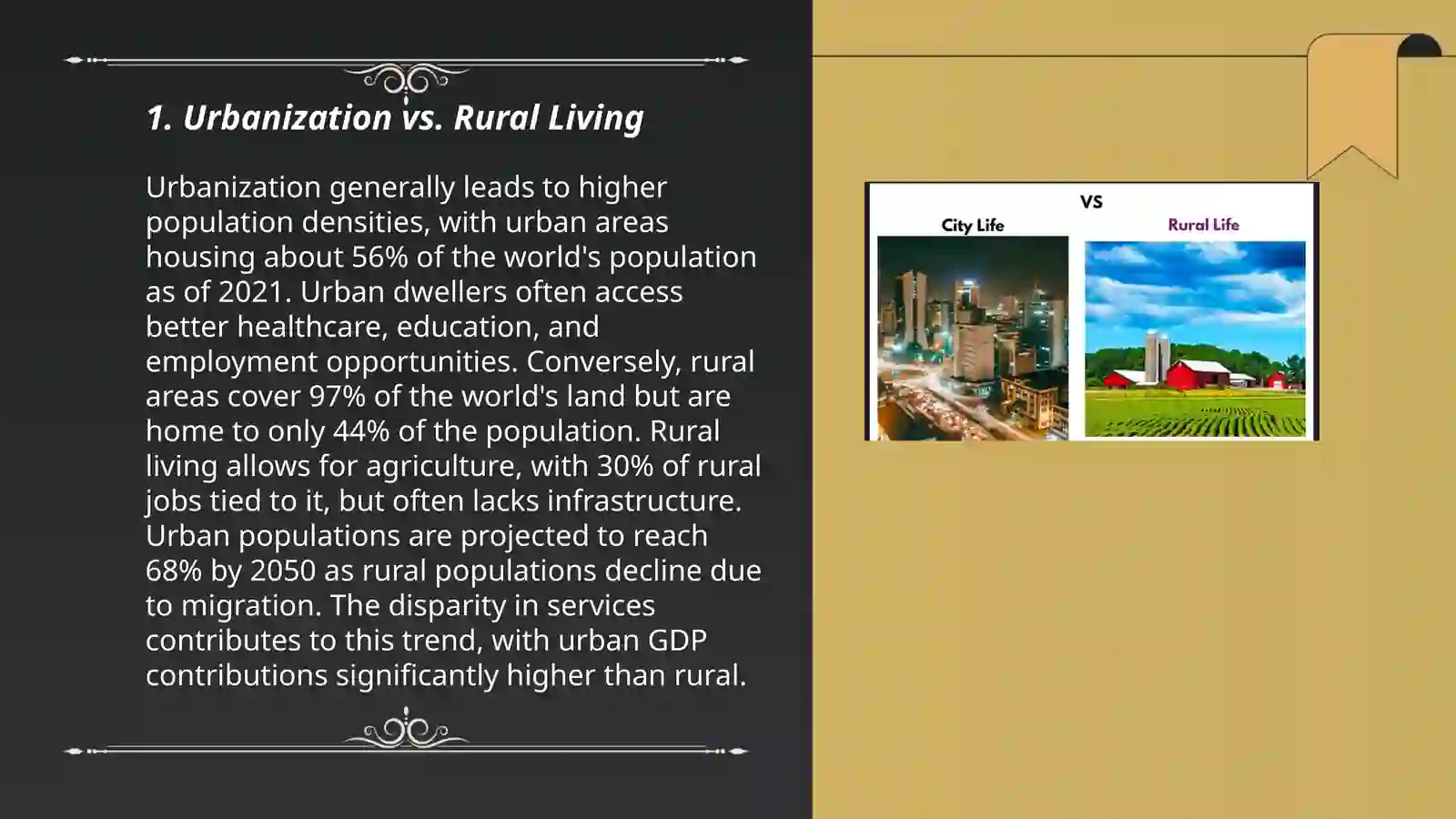 1. Urbanization vs. Rural Living

Urbanization generally leads to higher population densities, with urban areas housing about 56% of the world's population as of 2021. Urban dwellers often access better healthcare, education, and employment opportunities. Conversely, rural areas cover 97% of the world's land but are home to only 44% of the population. Rural living allows for agriculture, with 30% of rural jobs tied to it, but often lacks infrastructure. Urban populations are projected to reach 68% by 2050 as rural populations decline due to migration. The disparity in services contributes to this trend, with urban GDP contributions significantly higher than rural.

VS
City Life
Rural Life